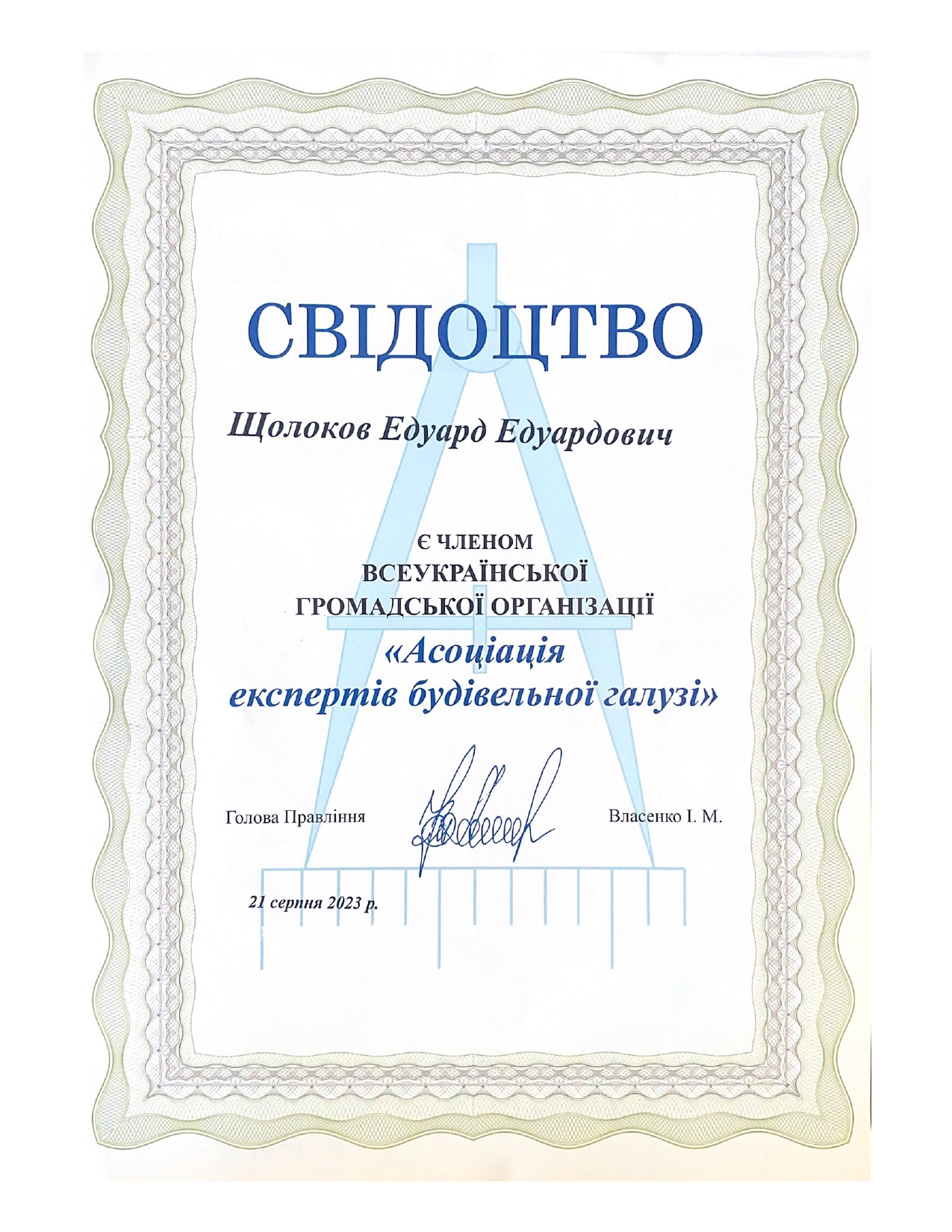 СВІДОЦТВО

Щолоков Едуард Едуардович

Є ЧЛЕНОМ
ВСЕУКРАЇНСЬКОЇ
ГРОМАДСЬКОЇ ОРГАНІЗАЦІЇ
«Асоціація
експертів будівельної галузі»

Голова Правління

Власенко І. М.

21 серпня 2023 р.